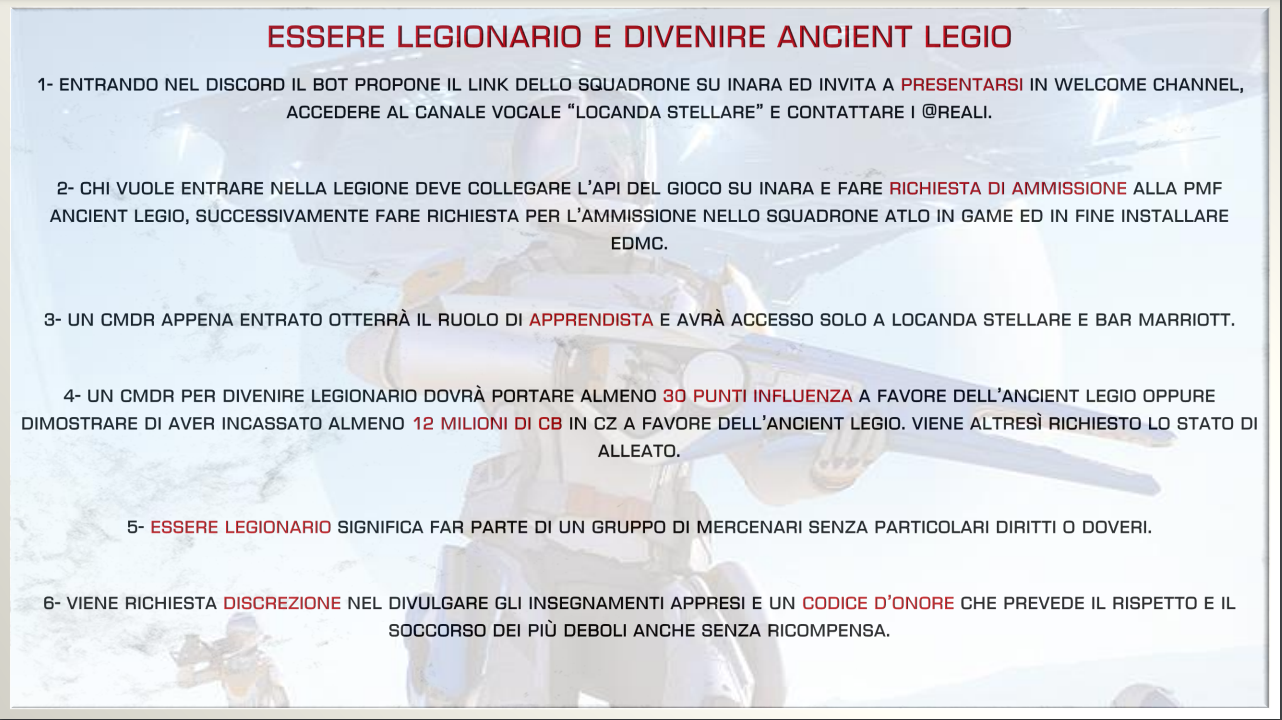 ESSERE LEGIONARIO E DIVENIRE ANCIENT LEGIO

1- ENTRANDO NEL DISCORD IL BOT PROPONE IL LINK DELLO SQUADRONE SU INARA ED INVITA A PRESENTARSI IN WELCOME CHANNEL, ACCEDERE AL CANALE VOCALE "LOCANDA STELLARE" E CONTATTARE I @REALI.

2- CHI VUOLE ENTRARE NELLA LEGIONE DEVE COLLEGARE L'API DEL GIOCO SU INARA E FARE RICHIESTA DI AMMISSIONE ALLA PMF ANCIENT LEGIO, SUCCESSIVAMENTE FARE RICHIESTA PER L'AMMISSIONE NELLO SQUADRONE ATLO IN GAME ED IN FINE INSTALLARE EDMC.

3- UN CMDR APPENA ENTRATO OTTERRÀ IL RUOLO DI APPRENDISTA E AVRÀ ACCESSO SOLO A LOCANDA STELLARE E BAR MARRIOTT.

4- UN CMDR PER DIVENIRE LEGIONARIO DOVRÀ PORTARE ALMENO 30 PUNTI INFLUENZA A FAVORE DELL'ANCIENT LEGIO OPPURE DIMOSTRARE DI AVER INCASSATO ALMENO 12 MILIONI DI CB IN CZ A FAVORE DELL'ANCIENT LEGIO. VIENE ALTRESÌ RICHIESTO LO STATO DI ALLEATO.

5- ESSERE LEGIONARIO SIGNIFICA FAR PARTE DI UN GRUPPO DI MERCENARI SENZA PARTICOLARI DIRITTI O DOVERI.

6- VIENE RICHIESTA DISCREZIONE NEL DIVULGARE GLI INSEGNAMENTI APPRESI E UN CODICE D'ONORE CHE PREVEDE IL RISPETTO E IL SOCCORSO DEI PIÙ DEBOLI ANCHE SENZA RICOMPENSA.